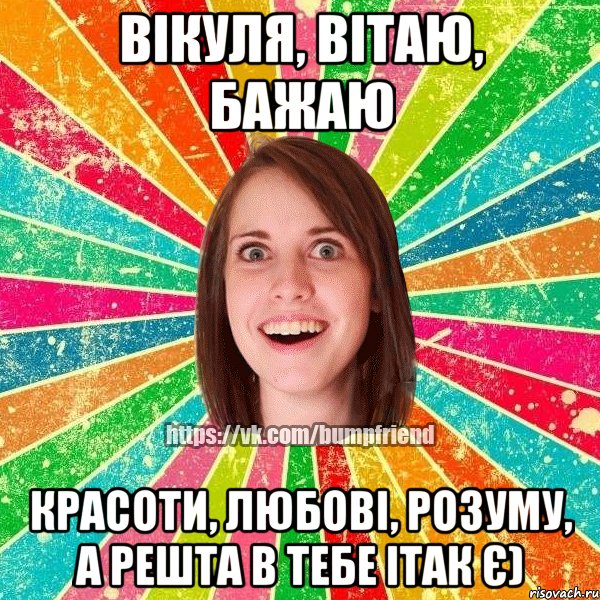 ВІКУЛЯ, ВІТАЮ, БАЖАЮ

https://vk.com/bumpfriend

КРАСОТИ, ЛЮБОВІ, РОЗУМУ, А РЕШТА В ТЕБЕ ІТАК Є)

risovach.ru